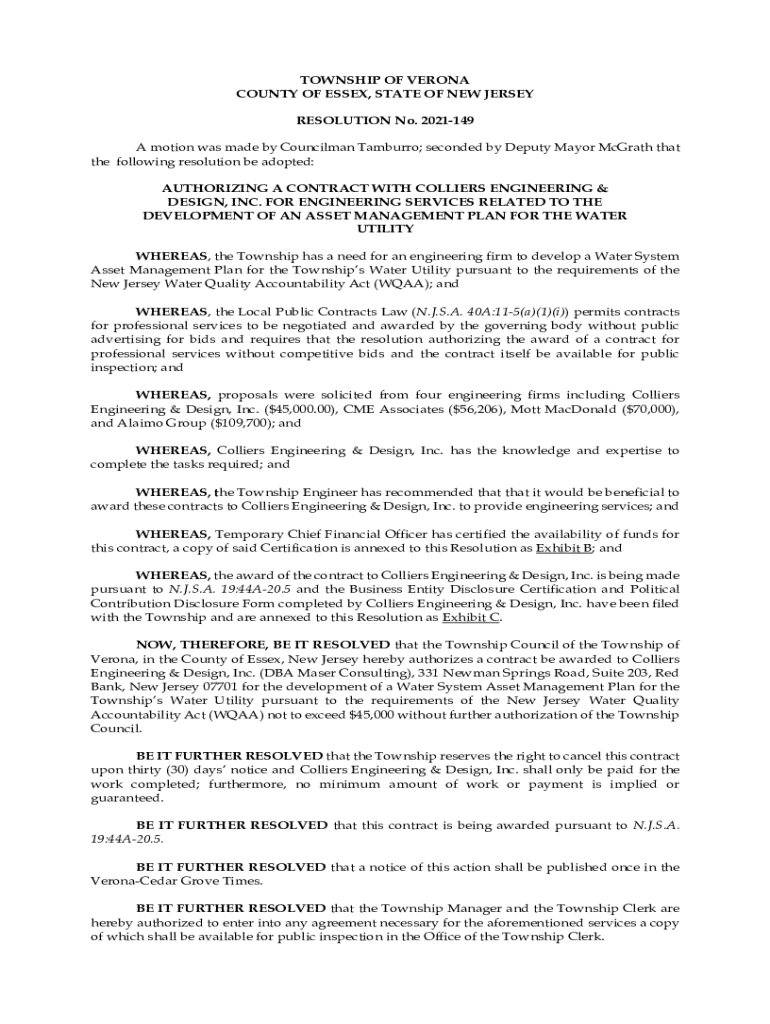 TOWNSHIP OF VERONA
COUNTY OF ESSEX, STATE OF NEW JERSEY

RESOLUTION No. 2021-149

A motion was made by Councilman Tamburro; seconded by Deputy Mayor McGrath that the following resolution be adopted:

AUTHORIZING A CONTRACT WITH COLLIERS ENGINEERING & DESIGN, INC. FOR ENGINEERING SERVICES RELATED TO THE DEVELOPMENT OF AN ASSET MANAGEMENT PLAN FOR THE WATER UTILITY

WHEREAS, the Township has a need for an engineering firm to develop a Water System Asset Management Plan for the Township's Water Utility pursuant to the requirements of the New Jersey Water Quality Accountability Act (WQAA); and

WHEREAS, the Local Public Contracts Law (N.J.S.A. 40A:11-5(a)(1)(i)) permits contracts for professional services to be negotiated and awarded by the governing body without public advertising for bids and requires that the resolution authorizing the award of a contract for professional services without competitive bids and the contract itself be available for public inspection; and

WHEREAS, proposals were solicited from four engineering firms including Colliers Engineering & Design, Inc. ($45,000.00), CME Associates ($56,206), Mott MacDonald ($70,000), and Alaimo Group ($109,700); and

WHEREAS, Colliers Engineering & Design, Inc. has the knowledge and expertise to complete the tasks required; and

WHEREAS, the Township Engineer has recommended that that it would be beneficial to award these contracts to Colliers Engineering & Design, Inc. to provide engineering services; and

WHEREAS, Temporary Chief Financial Officer has certified the availability of funds for this contract, a copy of said Certification is annexed to this Resolution as Exhibit B; and

WHEREAS, the award of the contract to Colliers Engineering & Design, Inc. is being made pursuant to N.J.S.A. 19:44A-20.5 and the Business Entity Disclosure Certification and Political Contribution Disclosure Form completed by Colliers Engineering & Design, Inc. have been filed with the Township and are annexed to this Resolution as Exhibit C.

NOW, THEREFORE, BE IT RESOLVED that the Township Council of the Township of Verona, in the County of Essex, New Jersey hereby authorizes a contract be awarded to Colliers Engineering & Design, Inc. (DBA Maser Consulting), 331 Newman Springs Road, Suite 203, Red Bank, New Jersey 07701 for the development of a Water System Asset Management Plan for the Township's Water Utility pursuant to the requirements of the New Jersey Water Quality Accountability Act (WQAA) not to exceed $45,000 without further authorization of the Township Council.

BE IT FURTHER RESOLVED that the Township reserves the right to cancel this contract upon thirty (30) days' notice and Colliers Engineering & Design, Inc. shall only be paid for the work completed; furthermore, no minimum amount of work or payment is implied or guaranteed.

BE IT FURTHER RESOLVED that this contract is being awarded pursuant to N.J.S.A. 19:44A-20.5.

BE IT FURTHER RESOLVED that a notice of this action shall be published once in the Verona-Cedar Grove Times.

BE IT FURTHER RESOLVED that the Township Manager and the Township Clerk are hereby authorized to enter into any agreement necessary for the aforementioned services a copy of which shall be available for public inspection in the Office of the Township Clerk.